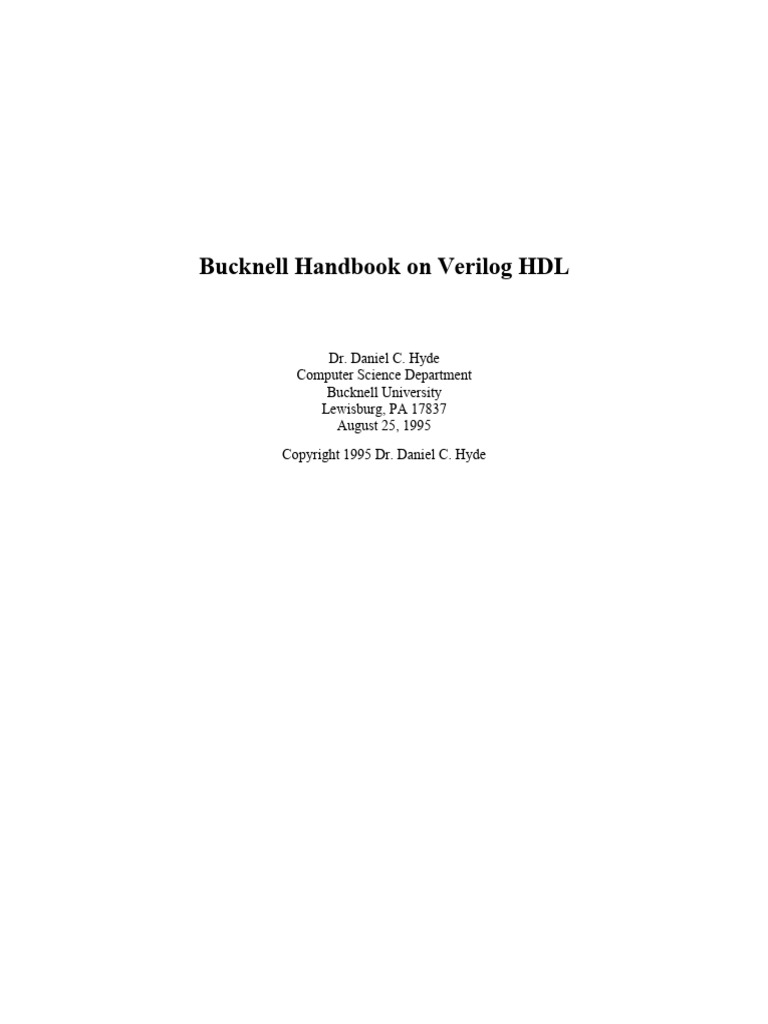 Bucknell Handbook on Verilog HDL

Dr. Daniel C. Hyde
Computer Science Department
Bucknell University
Lewisburg, PA 17837
August 25, 1995

Copyright 1995 Dr. Daniel C. Hyde